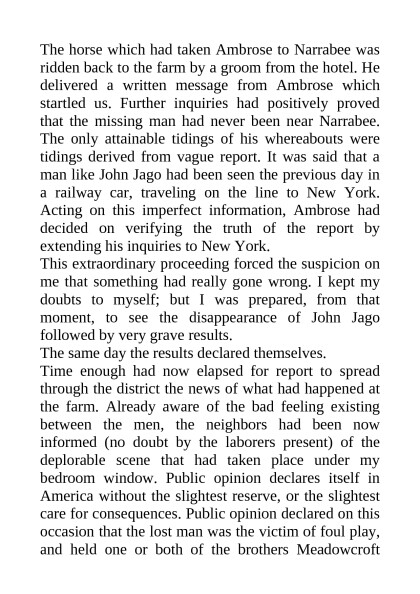 The horse which had taken Ambrose to Narrabee was ridden back to the farm by a groom from the hotel. He delivered a written message from Ambrose which startled us. Further inquiries had positively proved that the missing man had never been near Narrabee. The only attainable tidings of his whereabouts were tidings derived from vague report. It was said that a man like John Jago had been seen the previous day in a railway car, traveling on the line to New York. Acting on this imperfect information, Ambrose had decided on verifying the truth of the report by extending his inquiries to New York.

This extraordinary proceeding forced the suspicion on me that something had really gone wrong. I kept my doubts to myself; but I was prepared, from that moment, to see the disappearance of John Jago followed by very grave results.

The same day the results declared themselves.

Time enough had now elapsed for report to spread through the district the news of what had happened at the farm. Already aware of the bad feeling existing between the men, the neighbors had been now informed (no doubt by the laborers present) of the deplorable scene that had taken place under my bedroom window. Public opinion declares itself in America without the slightest reserve, or the slightest care for consequences. Public opinion declared on this occasion that the lost man was the victim of foul play, and held one or both of the brothers Meadowcroft